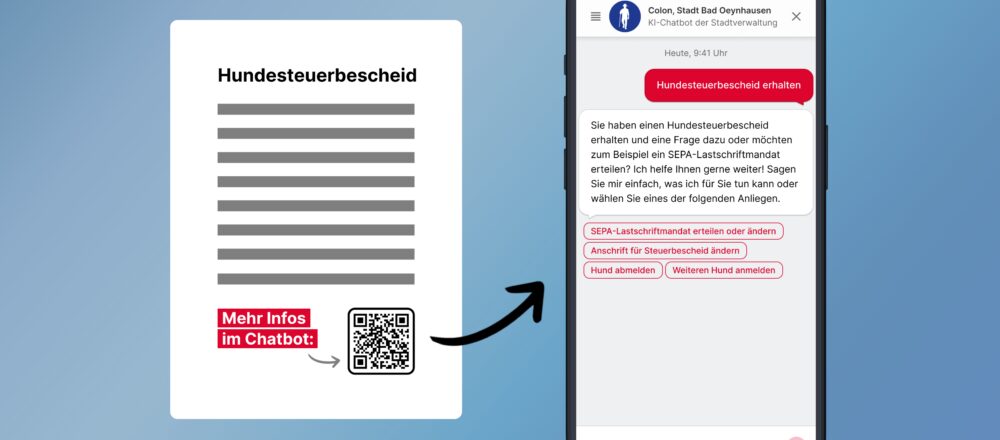 Hundesteuerbescheid

Mehr Infos im Chatbot:

Colon, Stadt Bad Oeynhausen
KI-Chatbot der Stadtverwaltung

Heute, 9:41 Uhr

Hundesteuerbescheid erhalten

Sie haben einen Hundesteuerbescheid erhalten und eine Frage dazu oder möchten zum Beispiel ein SEPA-Lastschriftmandat erteilen? Ich helfe Ihnen gerne weiter! Sagen Sie mir einfach, was ich für Sie tun kann oder wählen Sie eines der folgenden Anliegen.

SEPA-Lastschriftmandat erteilen oder ändern

Anschrift für Steuerbescheid ändern

Hund abmelden

Weiteren Hund anmelden